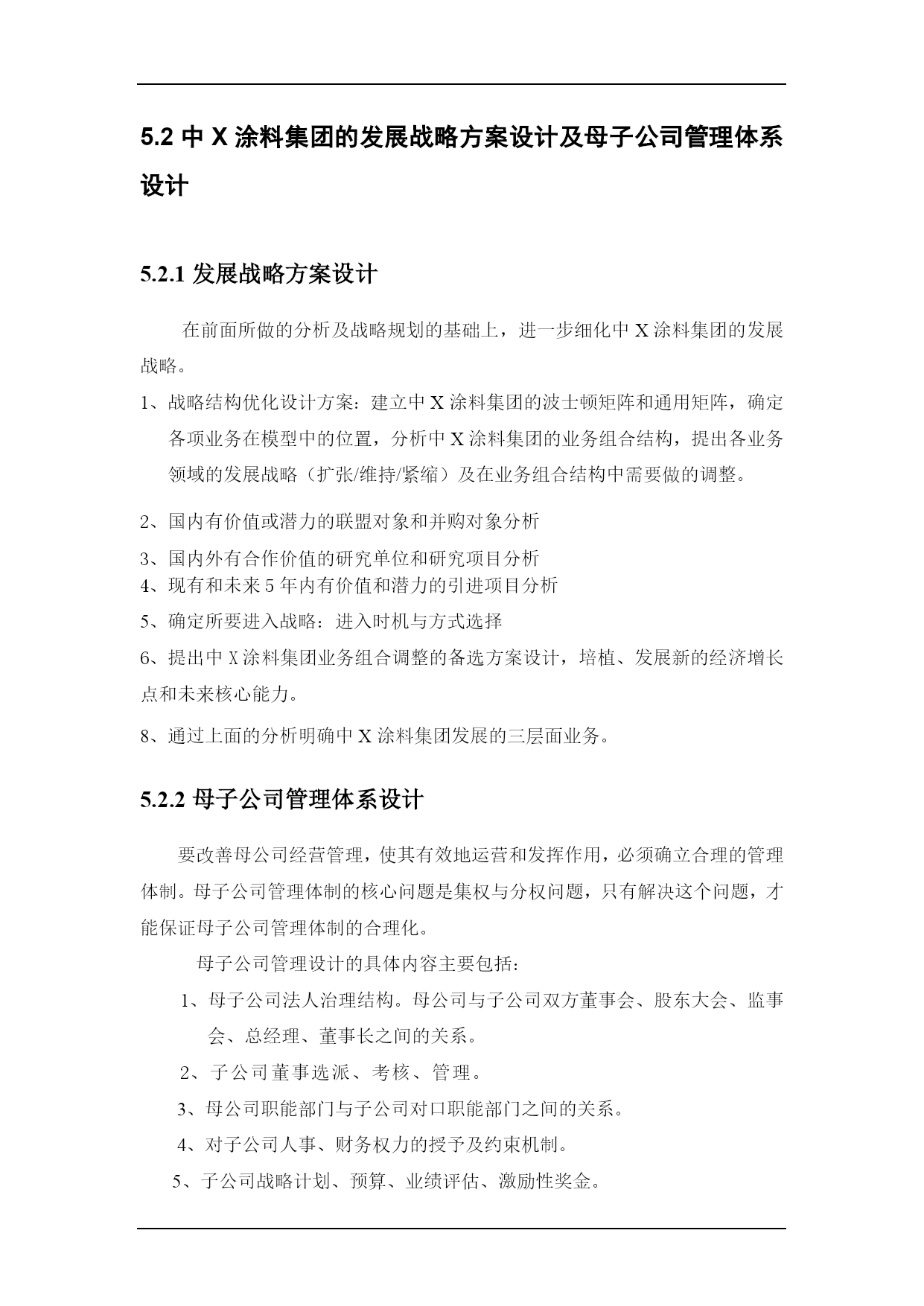 5.2 中 X 涂料集团的发展战略方案设计及母子公司管理体系设计

5.2.1 发展战略方案设计

在前面所做的分析及战略规划的基础上，进一步细化中 X 涂料集团的发展战略。

1、战略结构优化设计方案：建立中 X 涂料集团的波士顿矩阵和通用矩阵，确定各项业务在模型中的位置，分析中 X 涂料集团的业务组合结构，提出各业务领域的发展战略（扩张/维持/紧缩）及在业务组合结构中需要做的调整。

2、国内有价值或潜力的联盟对象和并购对象分析

3、国内外有合作价值的研究单位和研究项目分析

4、现有和未来 5 年内有价值和潜力的引进项目分析

5、确定所要进入战略：进入时机与方式选择

6、提出中 X 涂料集团业务组合调整的备选方案设计，培植、发展新的经济增长点和未来核心能力。

8、通过上面的分析明确中 X 涂料集团发展的三层面业务。

5.2.2 母子公司管理体系设计

要改善母公司经营管理，使其有效地运营和发挥作用，必须确立合理的管理体制。母子公司管理体制的核心问题是集权与分权问题，只有解决这个问题，才能保证母子公司管理体制的合理化。

母子公司管理设计的具体内容主要包括：

1、母子公司法人治理结构。母公司与子公司双方董事会、股东大会、监事会、总经理、董事长之间的关系。

2、子公司董事选派、考核、管理。

3、母公司职能部门与子公司对口职能部门之间的关系。

4、对子公司人事、财务权力的授予及约束机制。

5、子公司战略计划、预算、业绩评估、激励性奖金。